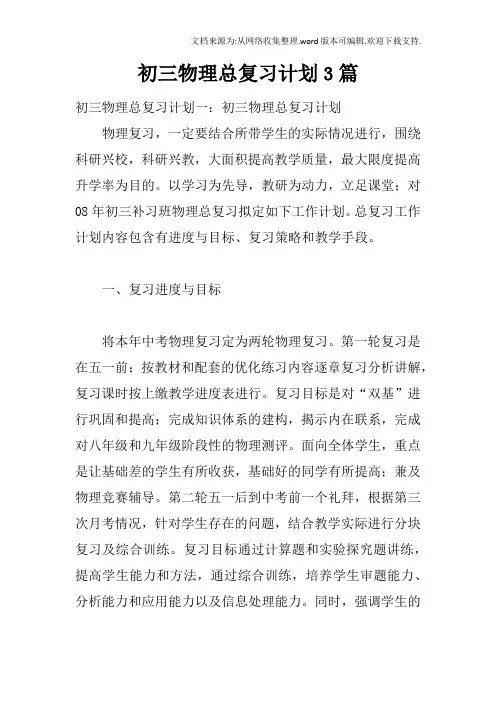 文档来源为:从网络收集整理.word版本可编辑.欢迎下载支持.

初三物理总复习计划3篇

初三物理总复习计划一：初三物理总复习计划

物理复习，一定要结合所带学生的实际情况进行，围绕科研兴校，科研兴教，大面积提高教学质量，最大限度提高升学率为目的。以学习为先导，教研为动力，立足课堂；对08年初三补习班物理总复习拟定如下工作计划。总复习工作计划内容包含有进度与目标、复习策略和教学手段。

一、复习进度与目标

将本年中考物理复习定为两轮物理复习。第一轮复习是在五一前；按教材和配套的优化练习内容逐章复习分析讲解，复习课时按上缴教学进度表进行。复习目标是对“双基”进行巩固和提高；完成知识体系的建构，揭示内在联系，完成对八年级和九年级阶段性的物理测评。面向全体学生，重点是让基础差的学生有所收获，基础好的同学有所提高；兼及物理竞赛辅导。第二轮五一后到中考前一个礼拜，根据第三次月考情况，针对学生存在的问题，结合教学实际进行分块复习及综合训练。复习目标通过计算题和实验探究题讲练，提高学生能力和方法，通过综合训练，培养学生审题能力、分析能力和应用能力以及信息处理能力。同时，强调学生的